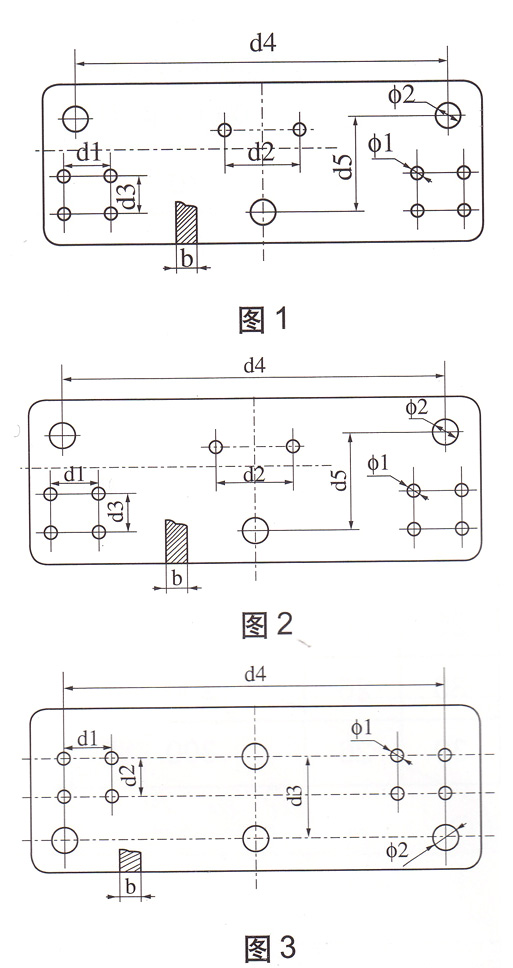 d4
φ2
d1
d2
d5
φ1
d3
b
图 1

d4
φ2
d1
d2
d5
φ1
d3
b
图 2

d4
d1
φ1
d2
d3
φ2
b
图 3